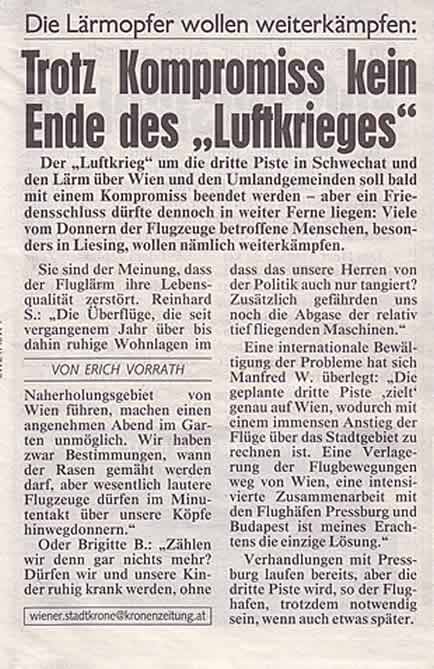 Die Lärmopfer wollen weiterkämpfen:

Trotz Kompromiss kein Ende des „Luftkrieges“

Der „Luftkrieg“ um die dritte Piste in Schwechat und den Lärm über Wien und den Umlandgemeinden soll bald mit einem Kompromiss beendet werden – aber ein Friedensschluss dürfte dennoch in weiter Ferne liegen: Viele vom Donnern der Flugzeuge betroffene Menschen, besonders in Liesing, wollen nämlich weiterkämpfen.

Sie sind der Meinung, dass der Fluglärm ihre Lebensqualität zerstört. Reinhard S.: „Die Überflüge, die seit vergangenem Jahr über bis dahin ruhige Wohnlagen im

VON ERICH VORRATH

Naherholungsgebiet von Wien führen, machen einen angenehmen Abend im Garten unmöglich. Wir haben zwar Bestimmungen, wann der Rasen gemäht werden darf, aber wesentlich lautere Flugzeuge dürfen im Minutentakt über unsere Köpfe hinwegdonnern.“

Oder Brigitte B.: „Zählen wir denn gar nichts mehr? Dürfen wir und unsere Kinder ruhig krank werden, ohne

wiener.stadtkrone@kronenzeitung.at

dass das unsere Herren von der Politik auch nur tangiert? Zusätzlich gefährden uns noch die Abgase der relativ tief fliegenden Maschinen.“

Eine internationale Bewältigung der Probleme hat sich Manfred W. überlegt: „Die geplante dritte Piste ‚zielt‘ genau auf Wien, wodurch mit einem immensen Anstieg der Flüge über das Stadtgebiet zu rechnen ist. Eine Verlagerung der Flugbewegungen weg von Wien, eine intensivierte Zusammenarbeit mit den Flughäfen Pressburg und Budapest ist meines Erachtens die einzige Lösung.“

Verhandlungen mit Pressburg laufen bereits, aber die dritte Piste wird, so der Flughafen, trotzdem notwendig sein, wenn auch etwas später.